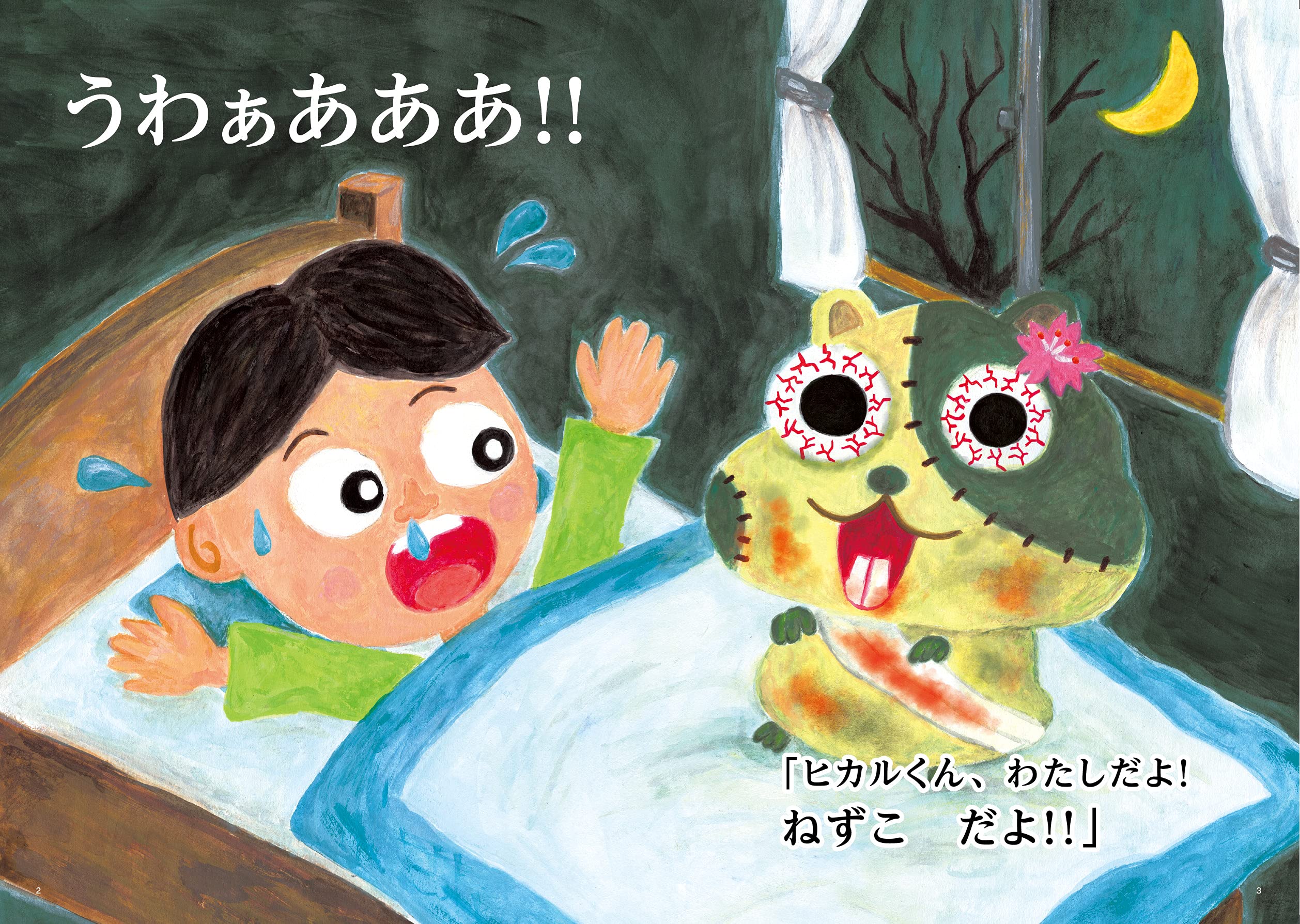 うわぁあああ!!

「ヒカルくん、わたしだよ!
ねずこ　だよ!!」

2

3